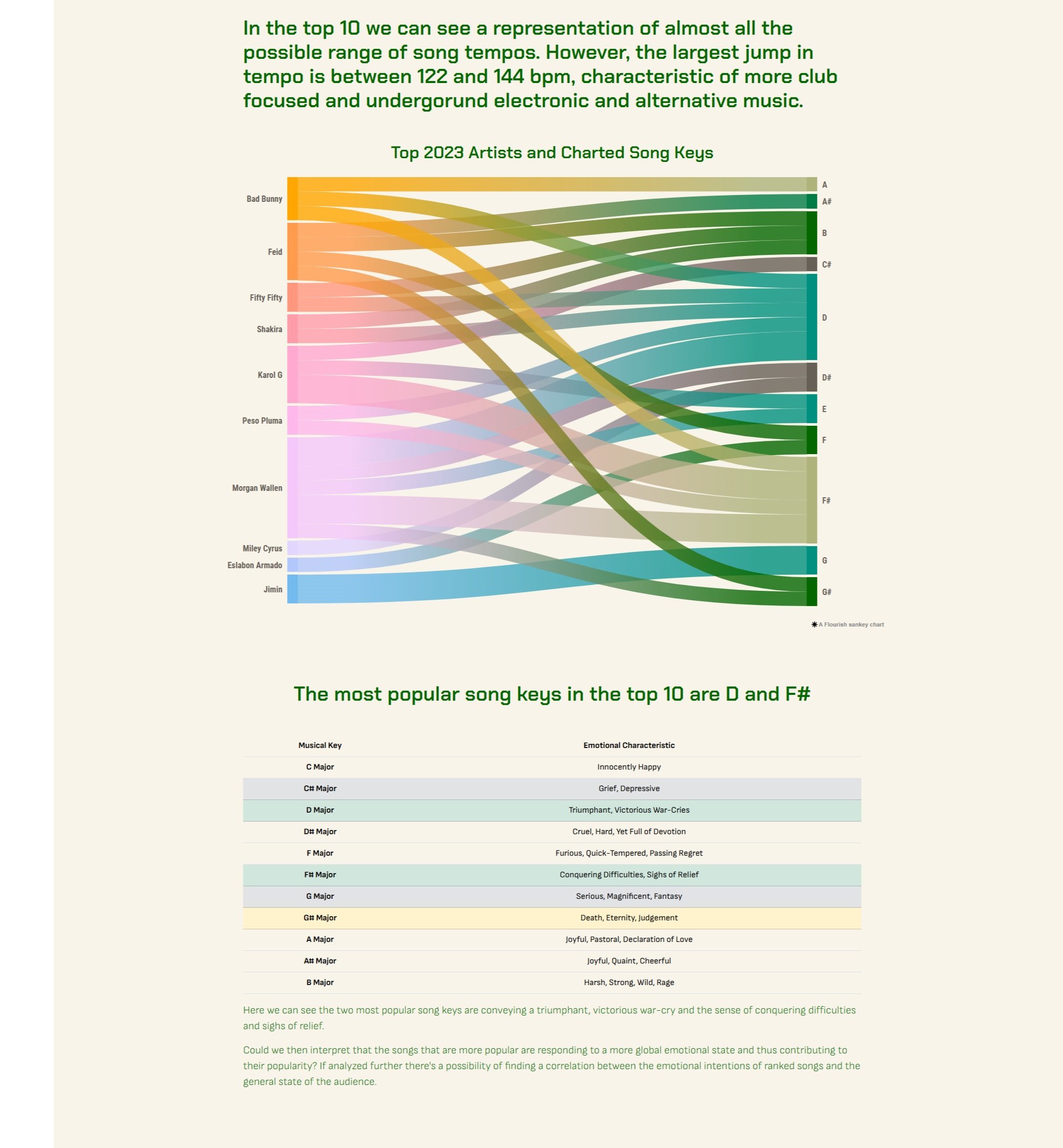 In the top 10 we can see a representation of almost all the possible range of song tempos. However, the largest jump in tempo is between 122 and 144 bpm, characteristic of more club focused and undergorund electronic and alternative music.

Top 2023 Artists and Charted Song Keys

Bad Bunny
Feid
Fifty Fifty
Shakira
Karol G
Peso Pluma
Morgan Wallen
Miley Cyrus
Eslabon Armado
Jimin

A
A#
B
C#
D
D#
E
F
F#
G
G#

A Flourish sankey chart

The most popular song keys in the top 10 are D and F#

| Musical Key | Emotional Characteristic |
|---|---|
| C Major | Innocently Happy |
| C# Major | Grief, Depressive |
| D Major | Triumphant, Victorious War-Cries |
| D# Major | Cruel, Hard, Yet Full of Devotion |
| F Major | Furious, Quick-Tempered, Passing Regret |
| F# Major | Conquering Difficulties, Sighs of Relief |
| G Major | Serious, Magnificent, Fantasy |
| G# Major | Death, Eternity, Judgement |
| A Major | Joyful, Pastoral, Declaration of Love |
| A# Major | Joyful, Quaint, Cheerful |
| B Major | Harsh, Strong, Wild, Rage |

Here we can see the two most popular song keys are conveying a triumphant, victorious war-cry and the sense of conquering difficulties and sighs of relief.

Could we then interpret that the songs that are more popular are responding to a more global emotional state and thus contributing to their popularity? If analyzed further there's a possibility of finding a correlation between the emotional intentions of ranked songs and the general state of the audience.